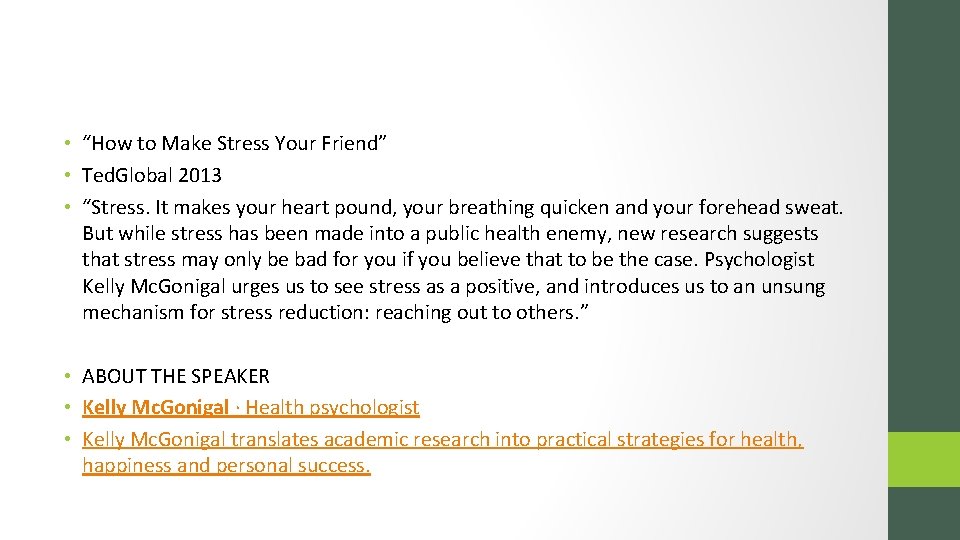 • "How to Make Stress Your Friend"
• Ted.Global 2013
• "Stress. It makes your heart pound, your breathing quicken and your forehead sweat. But while stress has been made into a public health enemy, new research suggests that stress may only be bad for you if you believe that to be the case. Psychologist Kelly Mc.Gonigal urges us to see stress as a positive, and introduces us to an unsung mechanism for stress reduction: reaching out to others."

• ABOUT THE SPEAKER
• Kelly Mc.Gonigal · Health psychologist
• Kelly Mc.Gonigal translates academic research into practical strategies for health, happiness and personal success.